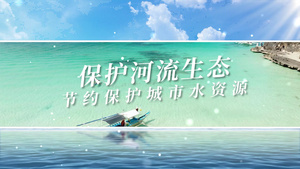 保护河流生态
节约保护城市水资源